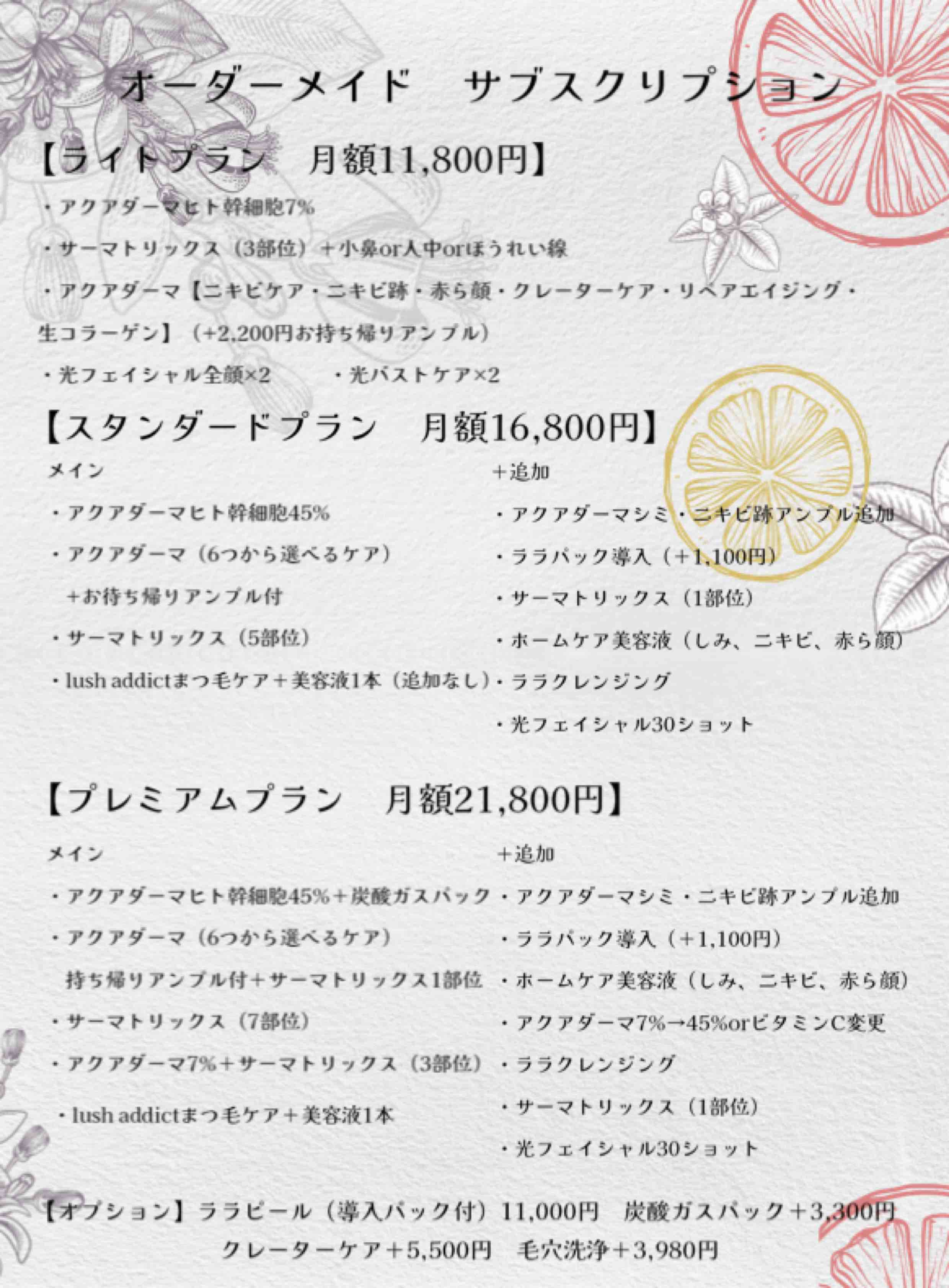 オーダーメイド　サブスクリプション

【ライトプラン　月額11,800円】

・アクアダーマヒト幹細胞7%

・サーマトリックス（3部位）＋小鼻or人中orほうれい線

・アクアダーマ【ニキビケア・ニキビ跡・赤ら顔・クレーターケア・リペアエイジング・生コラーゲン】（+2,200円お持ち帰りアンプル）

・光フェイシャル全顔×2　・光バストケア×2

【スタンダードプラン　月額16,800円】

メイン

・アクアダーマヒト幹細胞45%

・アクアダーマ（6つから選べるケア）
＋お待ち帰りアンプル付

・サーマトリックス（5部位）

・lush addictまつ毛ケア＋美容液1本（追加なし）

＋追加

・アクアダーマシミ・ニキビ跡アンプル追加

・ララパック導入（＋1,100円）

・サーマトリックス（1部位）

・ホームケア美容液（しみ、ニキビ、赤ら顔）

・ララクレンジング

・光フェイシャル30ショット

【プレミアムプラン　月額21,800円】

メイン

・アクアダーマヒト幹細胞45%＋炭酸ガスパック

・アクアダーマ（6つから選べるケア）
持ち帰りアンプル付＋サーマトリックス1部位

・サーマトリックス（7部位）

・アクアダーマ7%＋サーマトリックス（3部位）

・lush addictまつ毛ケア＋美容液1本

＋追加

・アクアダーマシミ・ニキビ跡アンプル追加

・ララパック導入（＋1,100円）

・ホームケア美容液（しみ、ニキビ、赤ら顔）

・アクアダーマ7%→45%orビタミンC変更

・ララクレンジング

・サーマトリックス（1部位）

・光フェイシャル30ショット

【オプション】ララピール（導入パック付）11,000円　炭酸ガスパック＋3,300円
クレーターケア＋5,500円　毛穴洗浄＋3,980円